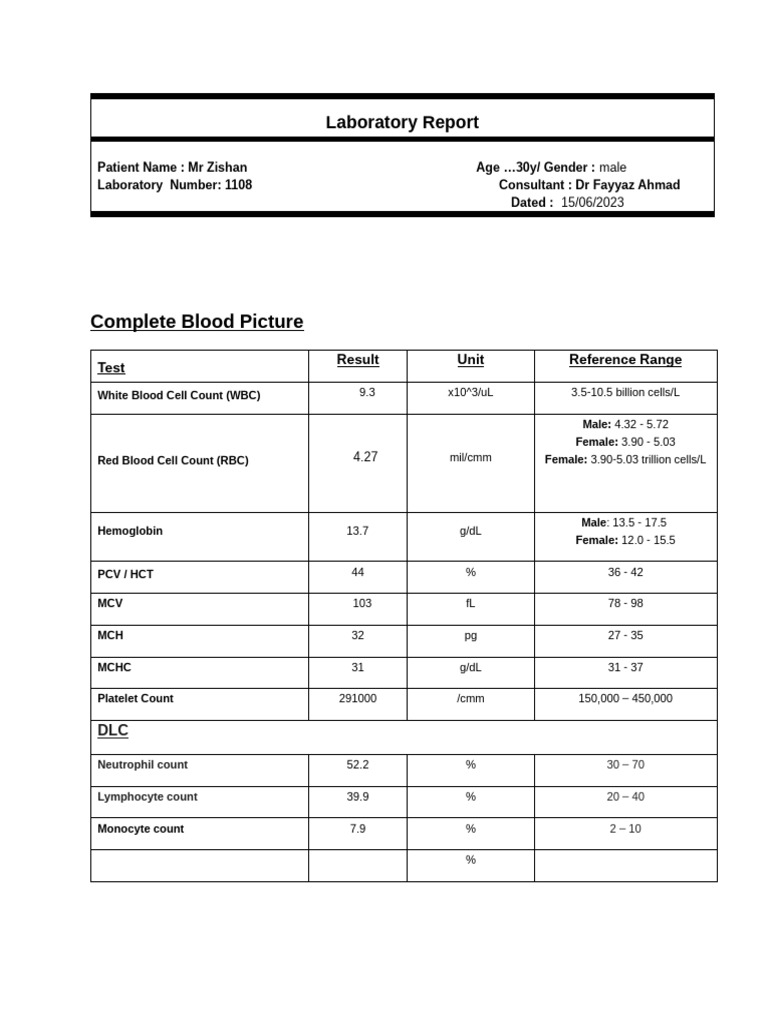 Laboratory Report

Patient Name : Mr Zishan
Laboratory Number: 1108

Age …30y/ Gender : male
Consultant : Dr Fayyaz Ahmad
Dated : 15/06/2023

Complete Blood Picture

| Test | Result | Unit | Reference Range |
|---|---|---|---|
| White Blood Cell Count (WBC) | 9.3 | x10^3/uL | 3.5-10.5 billion cells/L |
| Red Blood Cell Count (RBC) | 4.27 | mil/cmm | Male: 4.32 - 5.72 Female: 3.90 - 5.03 Female: 3.90-5.03 trillion cells/L |
| Hemoglobin | 13.7 | g/dL | Male: 13.5 - 17.5 Female: 12.0 - 15.5 |
| PCV / HCT | 44 | % | 36 - 42 |
| MCV | 103 | fL | 78 - 98 |
| MCH | 32 | pg | 27 - 35 |
| MCHC | 31 | g/dL | 31 - 37 |
| Platelet Count | 291000 | /cmm | 150,000 – 450,000 |
| DLC | | | |
| Neutrophil count | 52.2 | % | 30 – 70 |
| Lymphocyte count | 39.9 | % | 20 – 40 |
| Monocyte count | 7.9 | % | 2 – 10 |
| | | % | |